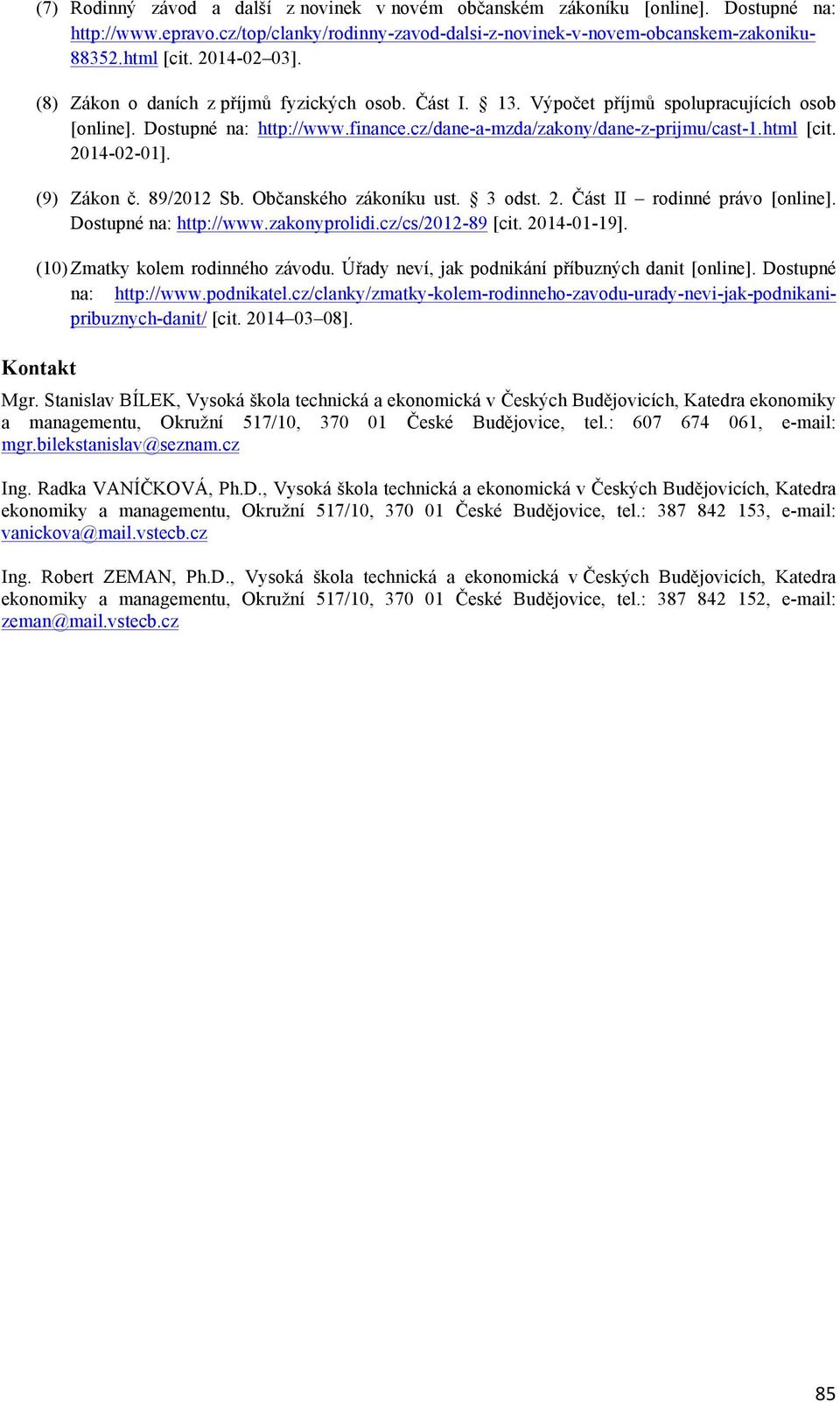 (7) Rodinný závod a další z novinek v novém občanském zákoníku [online]. Dostupné na: http://www.epravo.cz/top/clanky/rodinny-zavod-dalsi-z-novinek-v-novem-obcanskem-zakoniku-88352.html [cit. 2014-02–03].

(8) Zákon o daních z příjmů fyzických osob. Část I. § 13. Výpočet příjmů spolupracujících osob [online]. Dostupné na: http://www.finance.cz/dane-a-mzda/zakony/dane-z-prijmu/cast-1.html [cit. 2014-02-01].

(9) Zákon č. 89/2012 Sb. Občanského zákoníku ust. § 3 odst. 2. Část II – rodinné právo [online]. Dostupné na: http://www.zakonyprolidi.cz/cs/2012-89 [cit. 2014-01-19].

(10) Zmatky kolem rodinného závodu. Úřady neví, jak podnikání příbuzných danit [online]. Dostupné na: http://www.podnikatel.cz/clanky/zmatky-kolem-rodinneho-zavodu-urady-nevi-jak-podnikani-pribuznych-danit/ [cit. 2014–03–08].

Kontakt

Mgr. Stanislav BÍLEK, Vysoká škola technická a ekonomická v Českých Budějovicích, Katedra ekonomiky a managementu, Okružní 517/10, 370 01 České Budějovice, tel.: 607 674 061, e-mail: mgr.bilekstanislav@seznam.cz

Ing. Radka VANÍČKOVÁ, Ph.D., Vysoká škola technická a ekonomická v Českých Budějovicích, Katedra ekonomiky a managementu, Okružní 517/10, 370 01 České Budějovice, tel.: 387 842 153, e-mail: vanickova@mail.vstecb.cz

Ing. Robert ZEMAN, Ph.D., Vysoká škola technická a ekonomická v Českých Budějovicích, Katedra ekonomiky a managementu, Okružní 517/10, 370 01 České Budějovice, tel.: 387 842 152, e-mail: zeman@mail.vstecb.cz

85